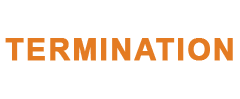 TERMINATION